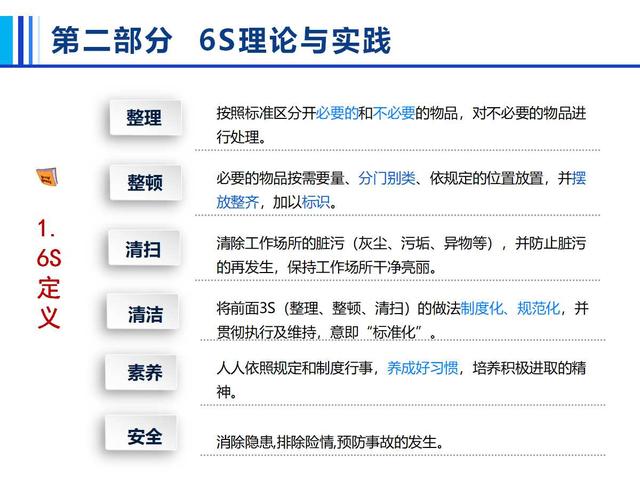 第二部分 6S理论与实践

1. 6S定义

整理

按照标准区分开必要的和不必要的物品，对不必要的物品进行处理。

整顿

必要的物品按需要量、分门别类、依规定的位置放置，并摆放整齐，加以标识。

清扫

清除工作场所的脏污（灰尘、污垢、异物等），并防止脏污的再发生，保持工作场所干净亮丽。

清洁

将前面3S（整理、整顿、清扫）的做法制度化、规范化，并贯彻执行及维持，意即“标准化”。

素养

人人依照规定和制度行事，养成好习惯，培养积极进取的精神。

安全

消除隐患,排除险情,预防事故的发生。